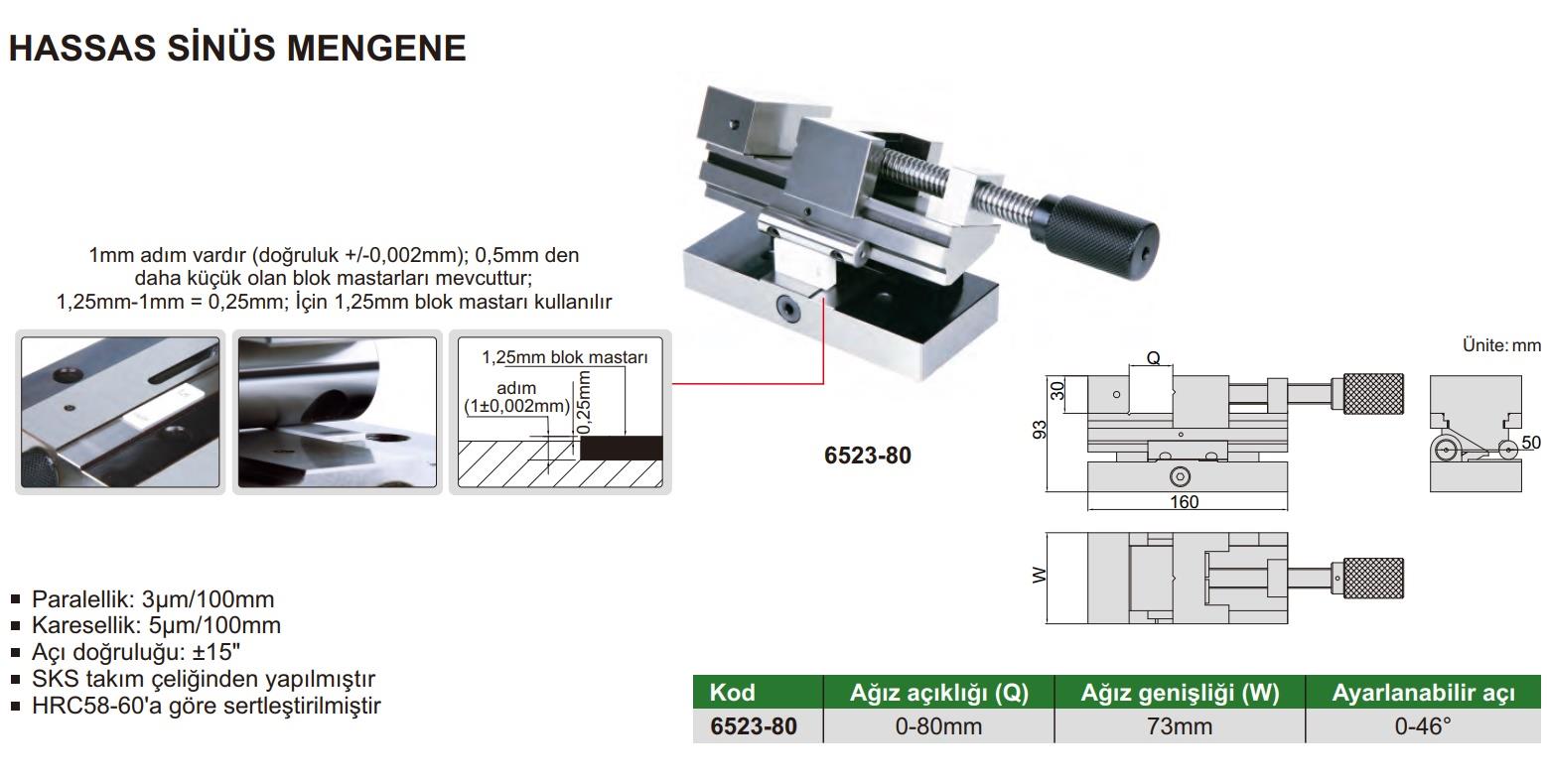 HASSAS SİNÜS MENGENE

1mm adım vardır (doğruluk +/-0,002mm); 0,5mm den daha küçük olan blok mastarları mevcuttur; 1,25mm-1mm = 0,25mm; İçin 1,25mm blok mastarı kullanılır

1,25mm blok mastarı
adım (1±0,002mm)
0,25mm

6523-80

Ünite: mm

Q
30
93
160
50
W

■ Paralellik: 3μm/100mm
■ Karesellik: 5μm/100mm
■ Açı doğruluğu: ±15"
■ SKS takım çeliğinden yapılmıştır
■ HRC58-60'a göre sertleştirilmiştir

| Kod | Ağız açıklığı (Q) | Ağız genişliği (W) | Ayarlanabilir açı |
|---|---|---|---|
| 6523-80 | 0-80mm | 73mm | 0-46° |